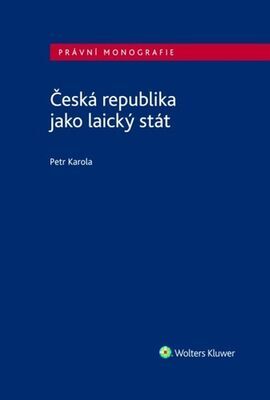 PRÁVNÍ MONOGRAFIE

Česká republika jako laický stát

Petr Karola

Wolters Kluwer